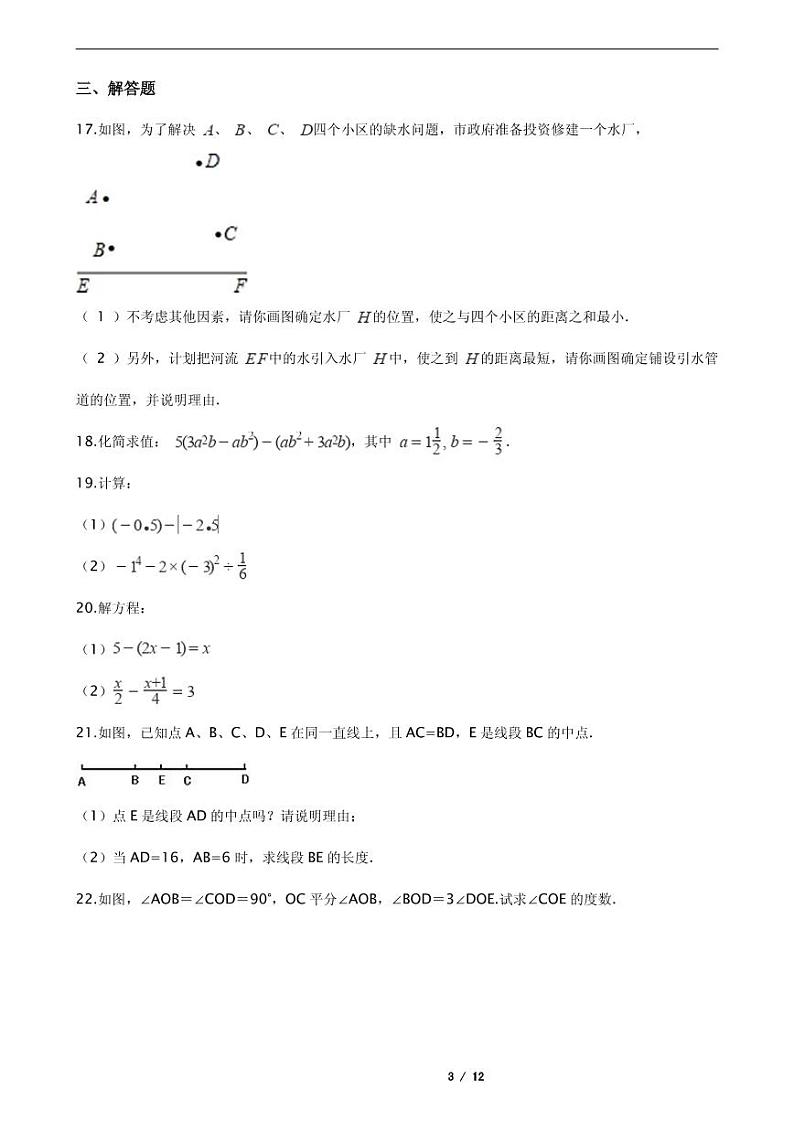 三、解答题

17.如图，为了解决 $A$、 $B$、 $C$、 $D$四个小区的缺水问题，市政府准备投资修建一个水厂，

$D$

$A$

$C$

$B$

$E$ $F$

（ 1 ）不考虑其他因素，请你画图确定水厂 $H$的位置，使之与四个小区的距离之和最小.

（ 2 ）另外，计划把河流 $EF$中的水引入水厂 $H$中，使之到 $H$的距离最短，请你画图确定铺设引水管道的位置，并说明理由.

18.化简求值： $5(3a^2b-ab^2)-(ab^2+3a^2b)$，其中 $a=1\frac{1}{2}, b=-\frac{2}{3}$.

19.计算：

（1）$(-0.5)-|-2.5|$

（2）$-1^4-2\times(-3)^2\div\frac{1}{6}$

20.解方程：

（1）$5-(2x-1)=x$

（2）$\frac{x}{2}-\frac{x+1}{4}=3$

21.如图，已知点 A、B、C、D、E 在同一直线上，且 AC=BD，E 是线段 BC 的中点.

A B E C D

（1）点 E 是线段 AD 的中点吗？请说明理由；

（2）当 AD=16，AB=6 时，求线段 BE 的长度.

22.如图，∠AOB=∠COD=90°，OC 平分∠AOB，∠BOD=3∠DOE.试求∠COE 的度数.

3 / 12